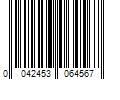 0 042453 064567